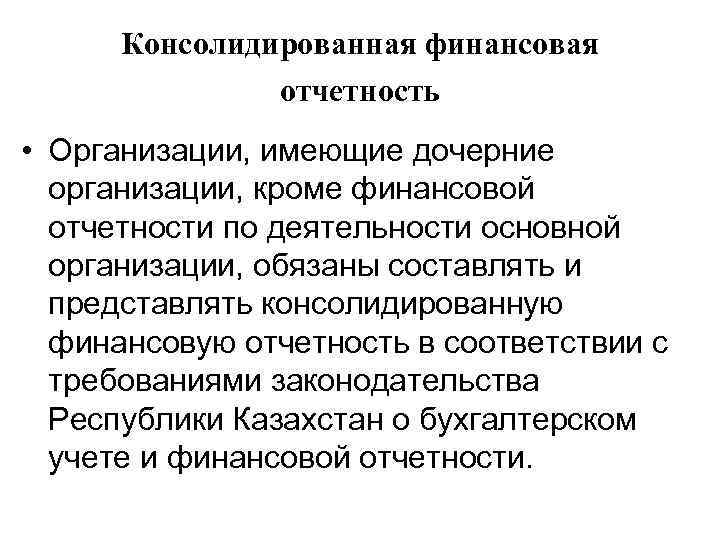 Консолидированная финансовая отчетность

• Организации, имеющие дочерние организации, кроме финансовой отчетности по деятельности основной организации, обязаны составлять и представлять консолидированную финансовую отчетность в соответствии с требованиями законодательства Республики Казахстан о бухгалтерском учете и финансовой отчетности.